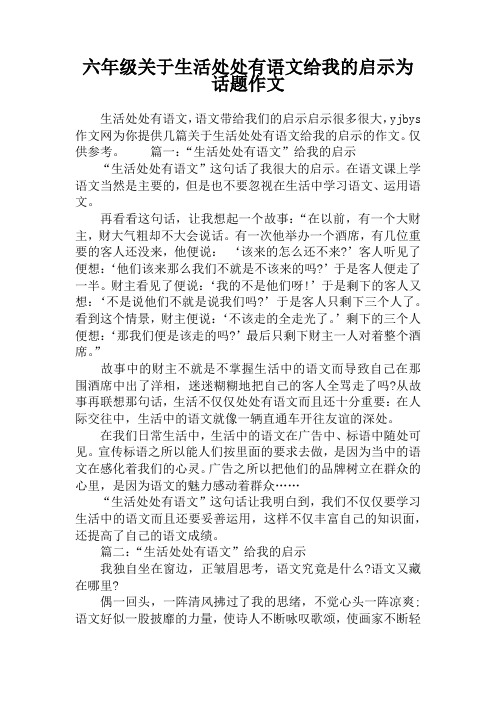 六年级关于生活处处有语文给我的启示为话题作文

生活处处有语文，语文带给我们的启示启示很多很大，yjbys作文网为你提供几篇关于生活处处有语文给我的启示的作文。仅供参考。　　篇一：“生活处处有语文”给我的启示

“生活处处有语文”这句话了我很大的启示。在语文课上学语文当然是主要的，但是也不要忽视在生活中学习语文、运用语文。

再看看这句话，让我想起一个故事：“在以前，有一个大财主，财大气粗却不大会说话。有一次他举办一个酒席，有几位重要的客人还没来，他便说：‘该来的怎么还不来?’客人听见了便想：‘他们该来那么我们不就是不该来的吗?’于是客人便走了一半。财主看见了便说：‘我的不是他们呀!’于是剩下的客人又想：‘不是说他们不就是说我们吗?’于是客人只剩下三个人了。看到这个情景，财主便说：‘不该走的全走光了。’剩下的三个人便想：‘那我们便是该走的吗?’最后只剩下财主一人对着整个酒席。”

故事中的财主不就是不掌握生活中的语文而导致自己在那围酒席中出了洋相，迷迷糊糊地把自己的客人全骂走了吗?从故事再联想那句话，生活不仅仅处处有语文而且还十分重要：在人际交往中，生活中的语文就像一辆直通车开往友谊的深处。

在我们日常生活中，生活中的语文在广告中、标语中随处可见。宣传标语之所以能人们按里面的要求去做，是因为当中的语文在感化着我们的心灵。广告之所以把他们的品牌树立在群众的心里，是因为语文的魅力感动着群众……

“生活处处有语文”这句话让我明白到，我们不仅仅要学习生活中的语文而且还要妥善运用，这样不仅丰富自己的知识面，还提高了自己的语文成绩。

篇二：“生活处处有语文”给我的启示

我独自坐在窗边，正皱眉思考，语文究竟是什么?语文又藏在哪里?

偶一回头，一阵清风拂过了我的思绪，不觉心头一阵凉爽：语文好似一股披靡的力量，使诗人不断咏叹歌颂，使画家不断轻